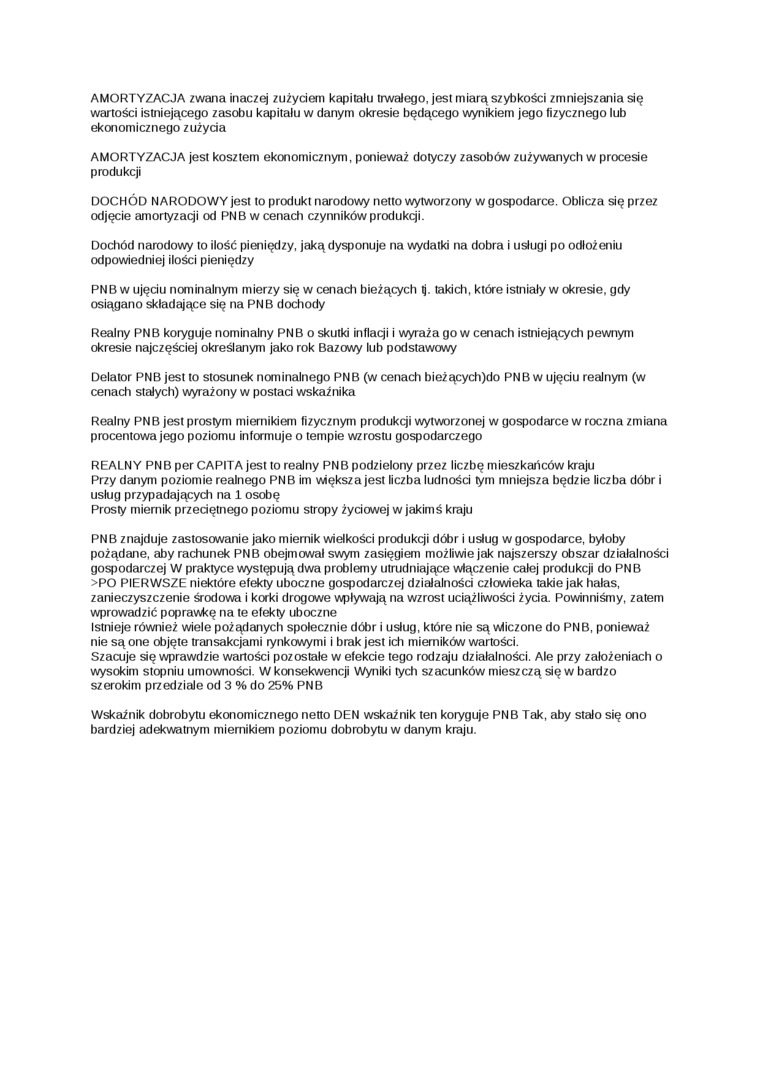 AMORTYZACJA zwana inaczej zużyciem kapitału trwałego, jest miarą szybkości zmniejszania się wartości istniejącego zasobu kapitału w danym okresie będącego wynikiem jego fizycznego lub ekonomicznego zużycia

AMORTYZACJA jest kosztem ekonomicznym, ponieważ dotyczy zasobów zużywanych w procesie produkcji

DOCHÓD NARODOWY jest to produkt narodowy netto wytworzony w gospodarce. Oblicza się przez odjęcie amortyzacji od PNB w cenach czynników produkcji.

Dochód narodowy to ilość pieniędzy, jaką dysponuje na wydatki na dobra i usługi po odłożeniu odpowiedniej ilości pieniędzy

PNB w ujęciu nominalnym mierzy się w cenach bieżących tj. takich, które istniały w okresie, gdy osiągano składające się na PNB dochody

Realny PNB koryguje nominalny PNB o skutki inflacji i wyraża go w cenach istniejących pewnym okresie najczęściej określanym jako rok Bazowy lub podstawowy

Delator PNB jest to stosunek nominalnego PNB (w cenach bieżących)do PNB w ujęciu realnym (w cenach stałych) wyrażony w postaci wskaźnika

Realny PNB jest prostym miernikiem fizycznym produkcji wytworzonej w gospodarce w roczna zmiana procentowa jego poziomu informuje o tempie wzrostu gospodarczego

REALNY PNB per CAPITA jest to realny PNB podzielony przez liczbę mieszkańców kraju
Przy danym poziomie realnego PNB im większa jest liczba ludności tym mniejsza będzie liczba dóbr i usług przypadających na 1 osobę
Prosty miernik przeciętnego poziomu stropy życiowej w jakimś kraju

PNB znajduje zastosowanie jako miernik wielkości produkcji dóbr i usług w gospodarce, byłoby pożądane, aby rachunek PNB obejmował swym zasięgiem możliwie jak najszerszy obszar działalności gospodarczej W praktyce występują dwa problemy utrudniające włączenie całej produkcji do PNB >PO PIERWSZE niektóre efekty uboczne gospodarczej działalności człowieka takie jak hałas, zanieczyszczenie środowa i korki drogowe wpływają na wzrost uciążliwości życia. Powinniśmy, zatem wprowadzić poprawkę na te efekty uboczne
Istnieje również wiele pożądanych społecznie dóbr i usług, które nie są wliczone do PNB, ponieważ nie są one objęte transakcjami rynkowymi i brak jest ich mierników wartości.
Szacuje się wprawdzie wartości pozostałe w efekcie tego rodzaju działalności. Ale przy założeniach o wysokim stopniu umowności. W konsekwencji Wyniki tych szacunków mieszczą się w bardzo szerokim przedziale od 3 % do 25% PNB

Wskaźnik dobrobytu ekonomicznego netto DEN wskaźnik ten koryguje PNB Tak, aby stało się ono bardziej adekwatnym miernikiem poziomu dobrobytu w danym kraju.